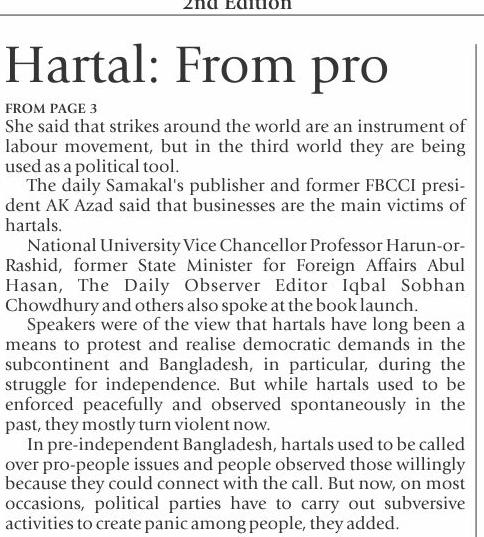 2nd Edition

Hartal: From pro

FROM PAGE 3

She said that strikes around the world are an instrument of labour movement, but in the third world they are being used as a political tool.

The daily Samakal's publisher and former FBCCI president AK Azad said that businesses are the main victims of hartals.

National University Vice Chancellor Professor Harun-or-Rashid, former State Minister for Foreign Affairs Abul Hasan, The Daily Observer Editor Iqbal Sobhan Chowdhury and others also spoke at the book launch.

Speakers were of the view that hartals have long been a means to protest and realise democratic demands in the subcontinent and Bangladesh, in particular, during the struggle for independence. But while hartals used to be enforced peacefully and observed spontaneously in the past, they mostly turn violent now.

In pre-independent Bangladesh, hartals used to be called over pro-people issues and people observed those willingly because they could connect with the call. But now, on most occasions, political parties have to carry out subversive activities to create panic among people, they added.